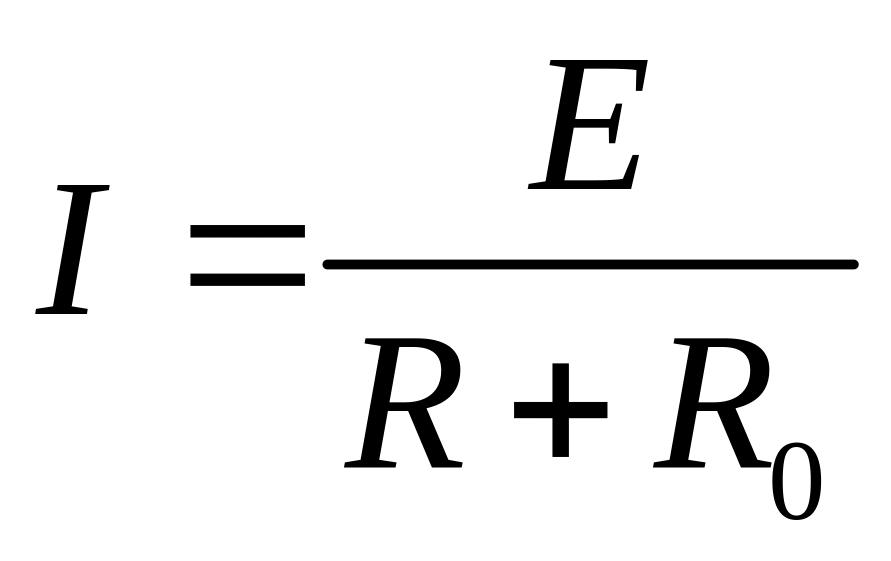 $I = \frac{E}{R + R_0}$